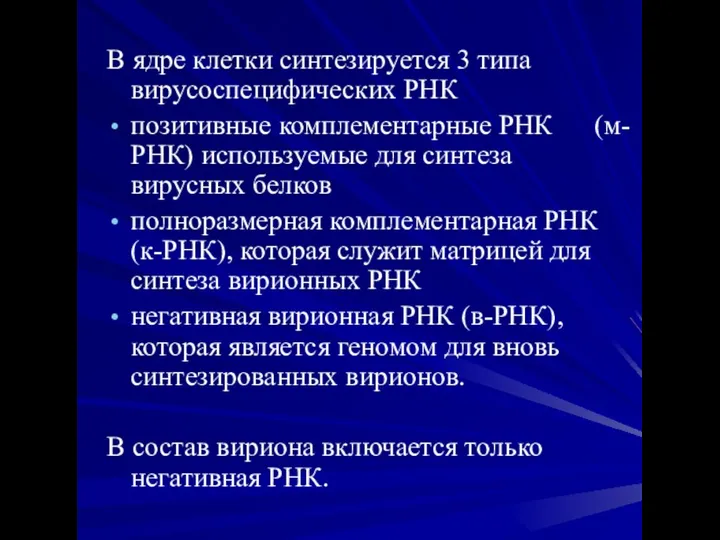 В ядре клетки синтезируется 3 типа вирусоспецифических РНК

• позитивные комплементарные РНК (м-РНК) используемые для синтеза вирусных белков

• полноразмерная комплементарная РНК (к-РНК), которая служит матрицей для синтеза вирионных РНК

• негативная вирионная РНК (в-РНК), которая является геномом для вновь синтезированных вирионов.

В состав вириона включается только негативная РНК.